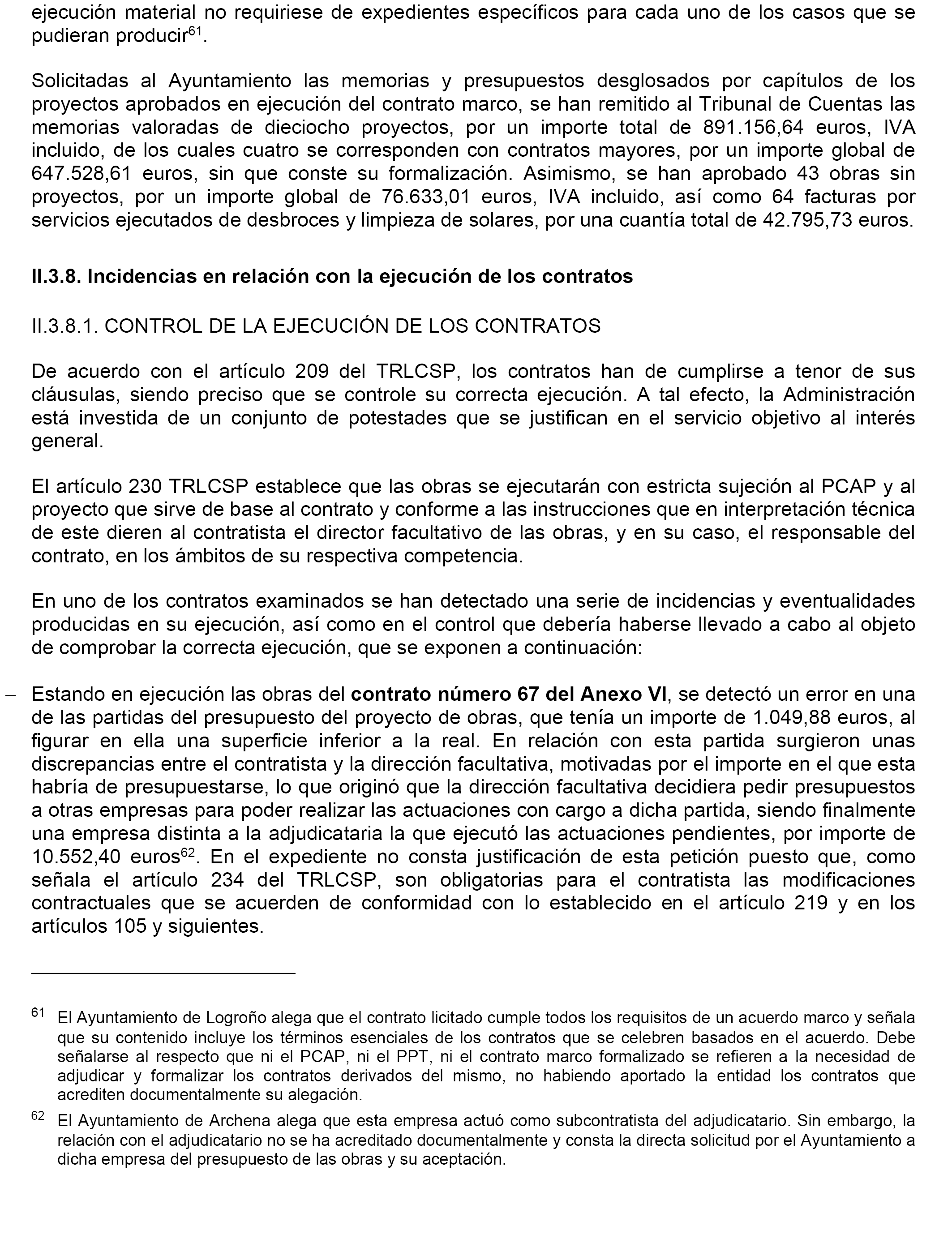 ejecución material no requiriese de expedientes específicos para cada uno de los casos que se pudieran producir$^{61}$.

Solicitadas al Ayuntamiento las memorias y presupuestos desglosados por capítulos de los proyectos aprobados en ejecución del contrato marco, se han remitido al Tribunal de Cuentas las memorias valoradas de dieciocho proyectos, por un importe total de 891.156,64 euros, IVA incluido, de los cuales cuatro se corresponden con contratos mayores, por un importe global de 647.528,61 euros, sin que conste su formalización. Asimismo, se han aprobado 43 obras sin proyectos, por un importe global de 76.633,01 euros, IVA incluido, así como 64 facturas por servicios ejecutados de desbroces y limpieza de solares, por una cuantía total de 42.795,73 euros.

II.3.8. Incidencias en relación con la ejecución de los contratos

II.3.8.1. CONTROL DE LA EJECUCIÓN DE LOS CONTRATOS

De acuerdo con el artículo 209 del TRLCSP, los contratos han de cumplirse a tenor de sus cláusulas, siendo preciso que se controle su correcta ejecución. A tal efecto, la Administración está investida de un conjunto de potestades que se justifican en el servicio objetivo al interés general.

El artículo 230 TRLCSP establece que las obras se ejecutarán con estricta sujeción al PCAP y al proyecto que sirve de base al contrato y conforme a las instrucciones que en interpretación técnica de este dieren al contratista el director facultativo de las obras, y en su caso, el responsable del contrato, en los ámbitos de su respectiva competencia.

En uno de los contratos examinados se han detectado una serie de incidencias y eventualidades producidas en su ejecución, así como en el control que debería haberse llevado a cabo al objeto de comprobar la correcta ejecución, que se exponen a continuación:

– Estando en ejecución las obras del contrato número 67 del Anexo VI, se detectó un error en una de las partidas del presupuesto del proyecto de obras, que tenía un importe de 1.049,88 euros, al figurar en ella una superficie inferior a la real. En relación con esta partida surgieron unas discrepancias entre el contratista y la dirección facultativa, motivadas por el importe en el que esta habría de presupuestarse, lo que originó que la dirección facultativa decidiera pedir presupuestos a otras empresas para poder realizar las actuaciones con cargo a dicha partida, siendo finalmente una empresa distinta a la adjudicataria la que ejecutó las actuaciones pendientes, por importe de 10.552,40 euros$^{62}$. En el expediente no consta justificación de esta petición puesto que, como señala el artículo 234 del TRLCSP, son obligatorias para el contratista las modificaciones contractuales que se acuerden de conformidad con lo establecido en el artículo 219 y en los artículos 105 y siguientes.

$^{61}$ El Ayuntamiento de Logroño alega que el contrato licitado cumple todos los requisitos de un acuerdo marco y señala que su contenido incluye los términos esenciales de los contratos que se celebren basados en el acuerdo. Debe señalarse al respecto que ni el PCAP, ni el PPT, ni el contrato marco formalizado se refieren a la necesidad de adjudicar y formalizar los contratos derivados del mismo, no habiendo aportado la entidad los contratos que acrediten documentalmente su alegación.

$^{62}$ El Ayuntamiento de Archena alega que esta empresa actuó como subcontratista del adjudicatario. Sin embargo, la relación con el adjudicatario no se ha acreditado documentalmente y consta la directa solicitud por el Ayuntamiento a dicha empresa del presupuesto de las obras y su aceptación.